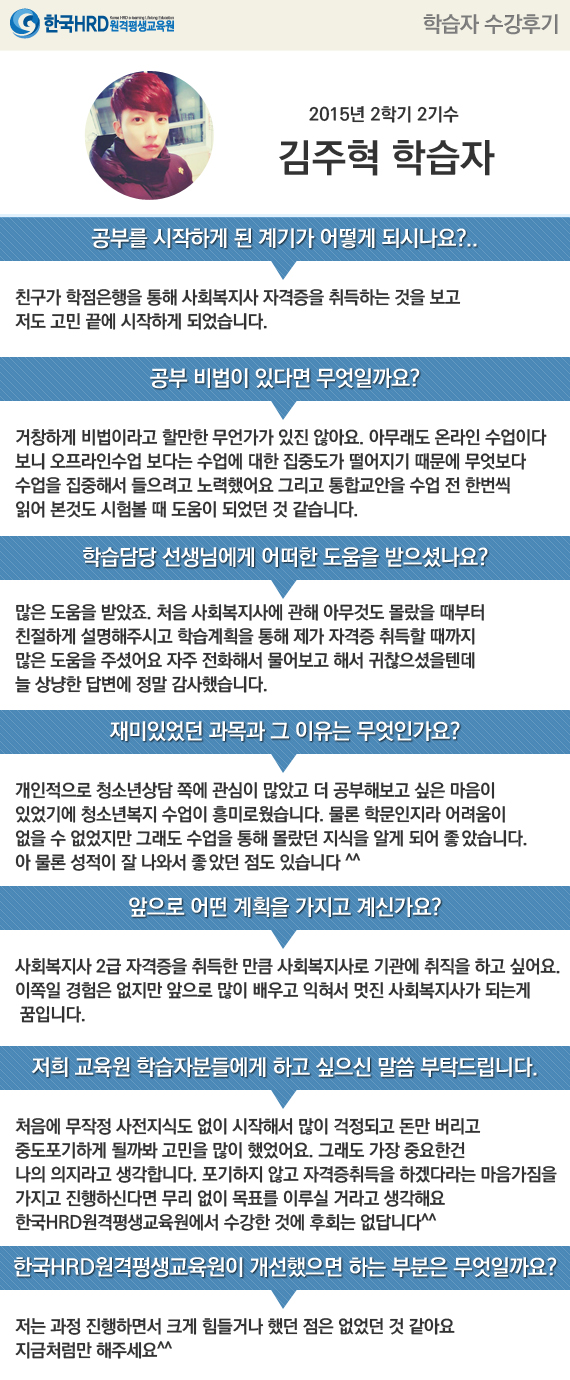 한국HRD원격평생교육원

학습자 수강후기

2015년 2학기 2기수

김주혁 학습자

공부를 시작하게 된 계기가 어떻게 되시나요?..

친구가 학점은행을 통해 사회복지사 자격증을 취득하는 것을 보고 저도 고민 끝에 시작하게 되었습니다.

공부 비법이 있다면 무엇일까요?

거창하게 비법이라고 할만한 무언가가 있진 않아요. 아무래도 온라인 수업이다 보니 오프라인수업 보다는 수업에 대한 집중도가 떨어지기 때문에 무엇보다 수업을 집중해서 들으려고 노력했어요 그리고 통합교안을 수업 전 한번씩 읽어 본것도 시험볼 때 도움이 되었던 것 같습니다.

학습담당 선생님에게 어떠한 도움을 받으셨나요?

많은 도움을 받았죠. 처음 사회복지사에 관해 아무것도 몰랐을 때부터 친절하게 설명해주시고 학습계획을 통해 제가 자격증 취득할 때까지 많은 도움을 주셨어요 자주 전화해서 물어보고 해서 귀찮으셨을텐데 늘 상냥한 답변에 정말 감사했습니다.

재미있었던 과목과 그 이유는 무엇인가요?

개인적으로 청소년상담 쪽에 관심이 많았고 더 공부해보고 싶은 마음이 있었기에 청소년복지 수업이 흥미로웠습니다. 물론 학문인지라 어려움이 없을 수 없었지만 그래도 수업을 통해 몰랐던 지식을 알게 되어 좋았습니다. 아 물론 성적이 잘 나와서 좋았던 점도 있습니다 ^^

앞으로 어떤 계획을 가지고 계신가요?

사회복지사 2급 자격증을 취득한 만큼 사회복지사로 기관에 취직을 하고 싶어요. 이쪽일 경험은 없지만 앞으로 많이 배우고 익혀서 멋진 사회복지사가 되는게 꿈입니다.

저희 교육원 학습자분들에게 하고 싶으신 말씀 부탁드립니다.

처음에 무작정 사전지식도 없이 시작해서 많이 걱정되고 돈만 버리고 중도포기하게 될까봐 고민을 많이 했었어요. 그래도 가장 중요한건 나의 의지라고 생각합니다. 포기하지 않고 자격증취득을 하겠다라는 마음가짐을 가지고 진행하신다면 무리 없이 목표를 이루실 거라고 생각해요 한국HRD원격평생교육원에서 수강한 것에 후회는 없답니다^^

한국HRD원격평생교육원이 개선했으면 하는 부분은 무엇일까요?

저는 과정 진행하면서 크게 힘들거나 했던 점은 없었던 것 같아요 지금처럼만 해주세요^^